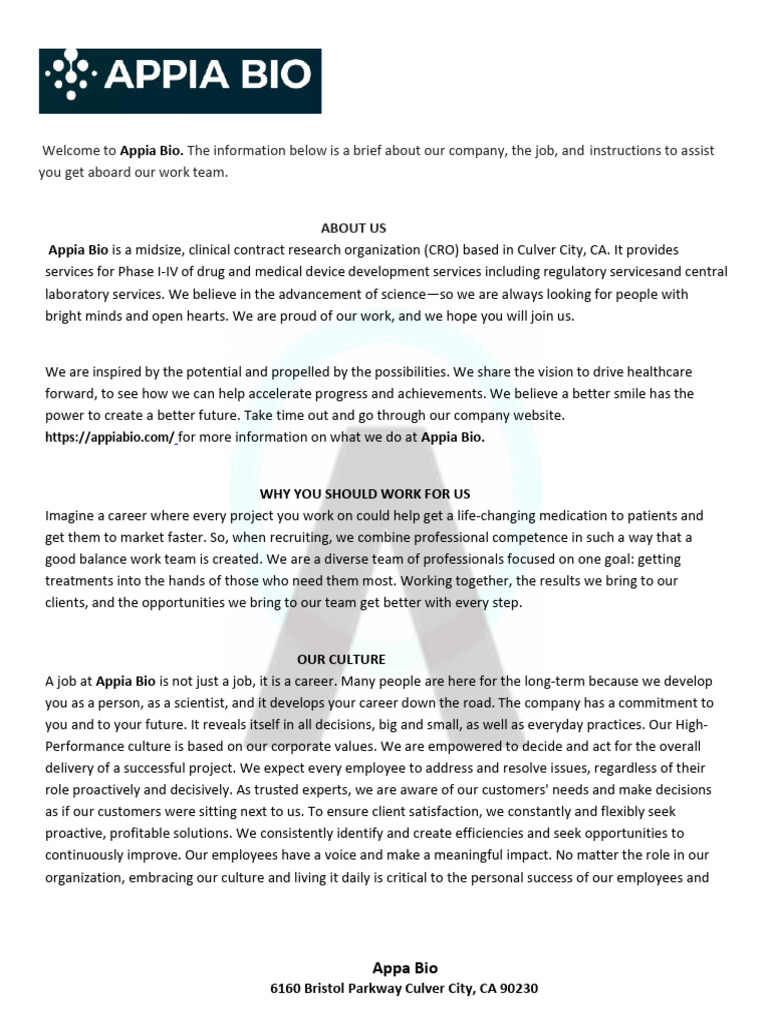 APPIA BIO

Welcome to Appia Bio. The information below is a brief about our company, the job, and instructions to assist you get aboard our work team.

ABOUT US

Appia Bio is a midsize, clinical contract research organization (CRO) based in Culver City, CA. It provides services for Phase I-IV of drug and medical device development services including regulatory servicesand central laboratory services. We believe in the advancement of science—so we are always looking for people with bright minds and open hearts. We are proud of our work, and we hope you will join us.

We are inspired by the potential and propelled by the possibilities. We share the vision to drive healthcare forward, to see how we can help accelerate progress and achievements. We believe a better smile has the power to create a better future. Take time out and go through our company website. https://appiabio.com/ for more information on what we do at Appia Bio.

WHY YOU SHOULD WORK FOR US

Imagine a career where every project you work on could help get a life-changing medication to patients and get them to market faster. So, when recruiting, we combine professional competence in such a way that a good balance work team is created. We are a diverse team of professionals focused on one goal: getting treatments into the hands of those who need them most. Working together, the results we bring to our clients, and the opportunities we bring to our team get better with every step.

OUR CULTURE

A job at Appia Bio is not just a job, it is a career. Many people are here for the long-term because we develop you as a person, as a scientist, and it develops your career down the road. The company has a commitment to you and to your future. It reveals itself in all decisions, big and small, as well as everyday practices. Our High-Performance culture is based on our corporate values. We are empowered to decide and act for the overall delivery of a successful project. We expect every employee to address and resolve issues, regardless of their role proactively and decisively. As trusted experts, we are aware of our customers' needs and make decisions as if our customers were sitting next to us. To ensure client satisfaction, we constantly and flexibly seek proactive, profitable solutions. We consistently identify and create efficiencies and seek opportunities to continuously improve. Our employees have a voice and make a meaningful impact. No matter the role in our organization, embracing our culture and living it daily is critical to the personal success of our employees and

Appa Bio
6160 Bristol Parkway Culver City, CA 90230